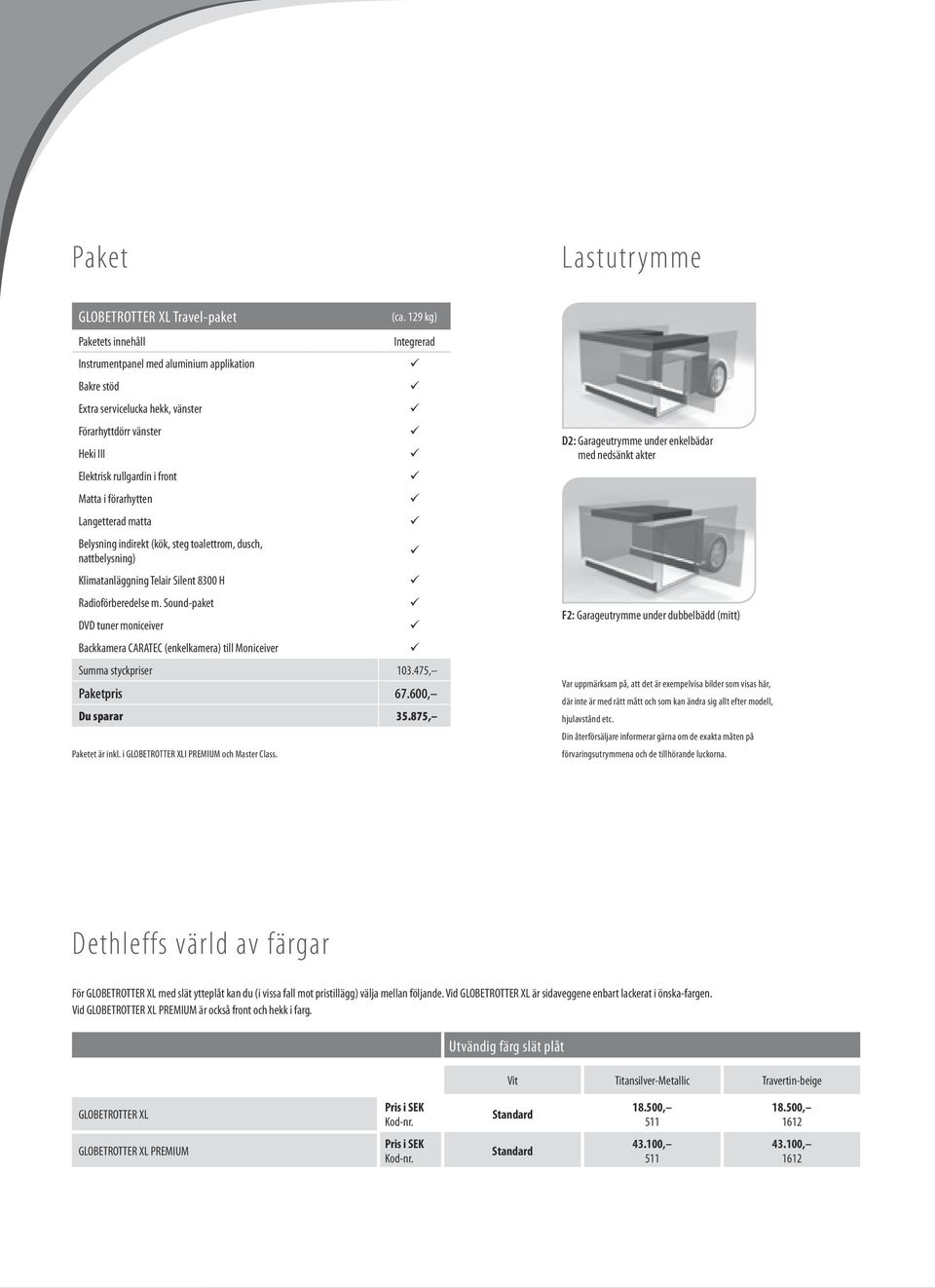 Paket

| GLOBETROTTER XL Travel-paket | (ca. 129 kg) |
|---|---|
| Paketets innehåll | Integrerad |
| Instrumentpanel med aluminium applikation | ✓ |
| Bakre stöd | ✓ |
| Extra servicelucka hekk, vänster | ✓ |
| Förarhyttdörr vänster | ✓ |
| Heki III | ✓ |
| Elektrisk rullgardin i front | ✓ |
| Matta i förarhytten | ✓ |
| Langetterad matta | ✓ |
| Belysning indirekt (kök, steg toalettrom, dusch, nattbelysning) | ✓ |
| Klimatanläggning Telair Silent 8300 H | ✓ |
| Radioförberedelse m. Sound-paket | ✓ |
| DVD tuner moniceiver | ✓ |
| Backkamera CARATEC (enkelkamera) till Moniceiver | ✓ |
| Summa styckpriser | 103.475,– |
| Paketpris | 67.600,– |
| Du sparar | 35.875,– |

Paketet är inkl. i GLOBETROTTER XLI PREMIUM och Master Class.

Lastutrymme

D2: Garageutrymme under enkelbädar med nedsänkt akter

F2: Garageutrymme under dubbelbädd (mitt)

Var uppmärksam på, att det är exempelvisa bilder som visas här, där inte är med rätt mått och som kan ändra sig allt efter modell, hjulavstånd etc.
Din återförsäljare informerar gärna om de exakta måten på förvaringsutrymmena och de tillhörande luckorna.

Dethleffs värld av färgar

För GLOBETROTTER XL med slät ytteplåt kan du (i vissa fall mot pristillägg) välja mellan följande. Vid GLOBETROTTER XL är sidaveggene enbart lackerat i önska-fargen. Vid GLOBETROTTER XL PREMIUM är också front och hekk i farg.

| | | Utvändig färg slät plåt | | |
|---|---|---|---|---|
| | | Vit | Titansilver-Metallic | Travertin-beige |
| GLOBETROTTER XL | Pris i SEK Kod-nr. | Standard | 18.500,– 511 | 18.500,– 1612 |
| GLOBETROTTER XL PREMIUM | Pris i SEK Kod-nr. | Standard | 43.100,– 511 | 43.100,– 1612 |